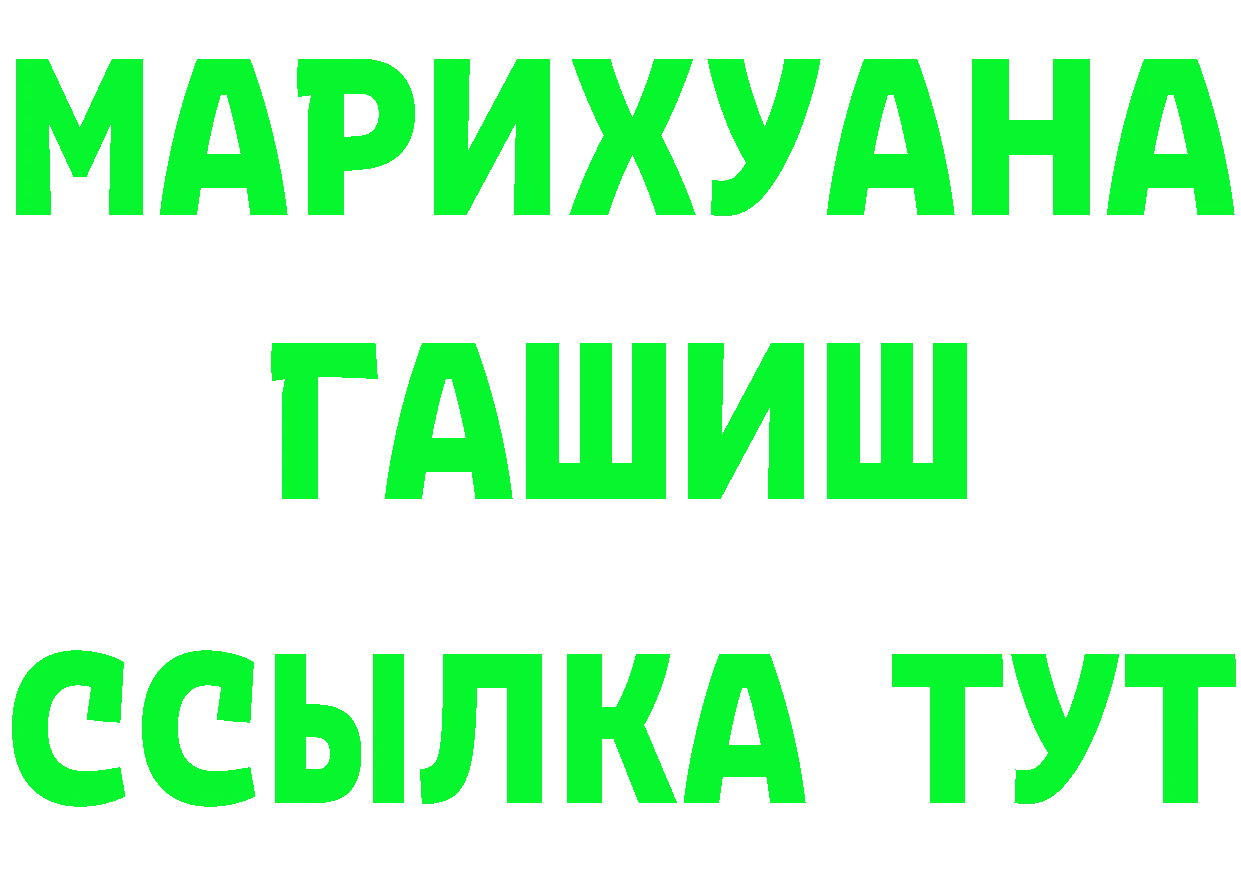 МАРИХУАНА
ГАШИШ
ССЫЛКА ТУТ